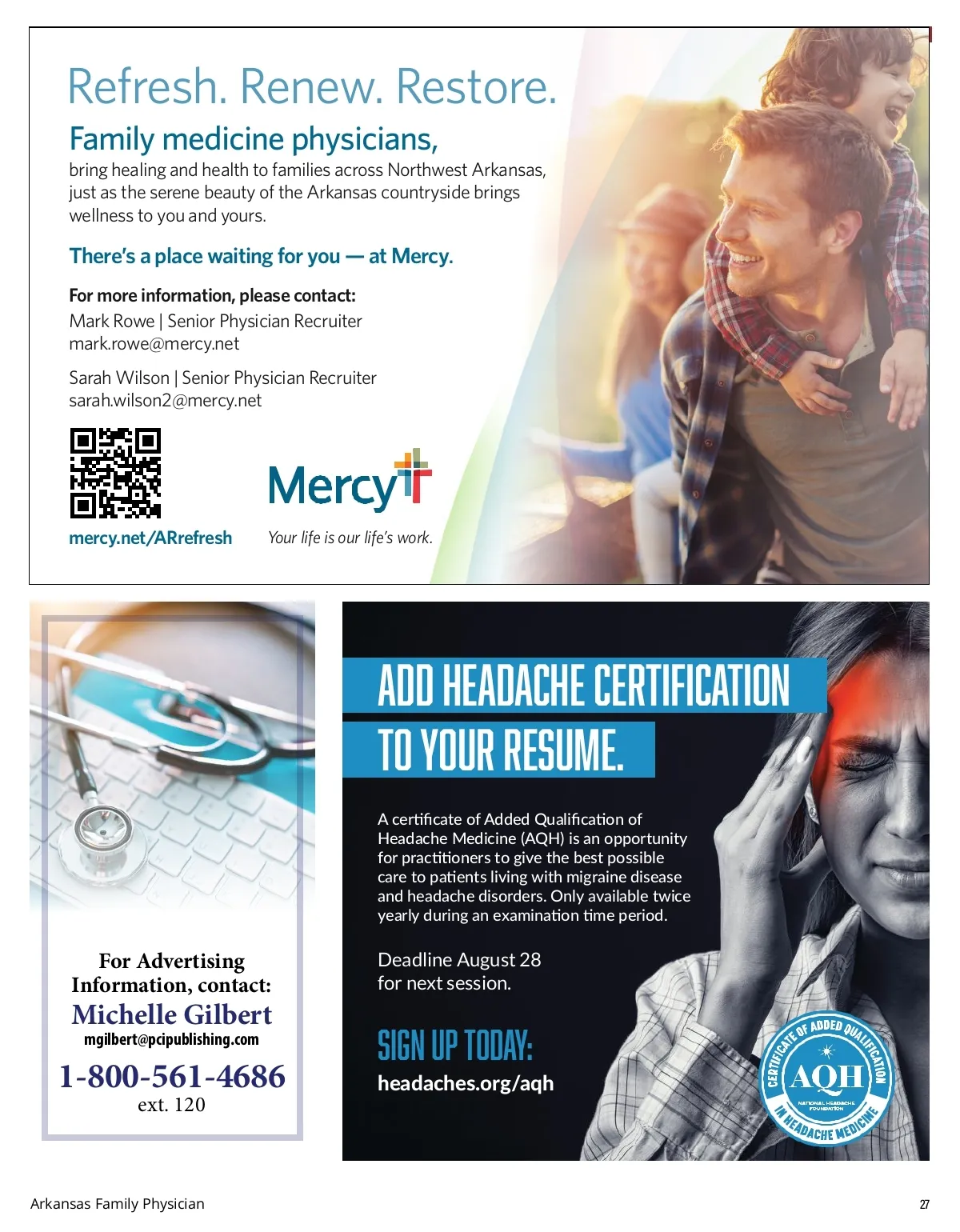 Refresh. Renew. Restore.

Family medicine physicians,
bring healing and health to families across Northwest Arkansas, just as the serene beauty of the Arkansas countryside brings wellness to you and yours.

There's a place waiting for you — at Mercy.

For more information, please contact:
Mark Rowe | Senior Physician Recruiter
mark.rowe@mercy.net

Sarah Wilson | Senior Physician Recruiter
sarah.wilson2@mercy.net

mercy.net/ARrefresh

Mercy
Your life is our life's work.

For Advertising Information, contact:
Michelle Gilbert
mgilbert@pcipublishing.com
1-800-561-4686
ext. 120

ADD HEADACHE CERTIFICATION TO YOUR RESUME.

A certificate of Added Qualification of Headache Medicine (AQH) is an opportunity for practitioners to give the best possible care to patients living with migraine disease and headache disorders. Only available twice yearly during an examination time period.

Deadline August 28 for next session.

SIGN UP TODAY:
headaches.org/aqh

CERTIFICATE OF ADDED QUALIFICATION
AQH
NATIONAL HEADACHE FOUNDATION
IN HEADACHE MEDICINE

Arkansas Family Physician
27